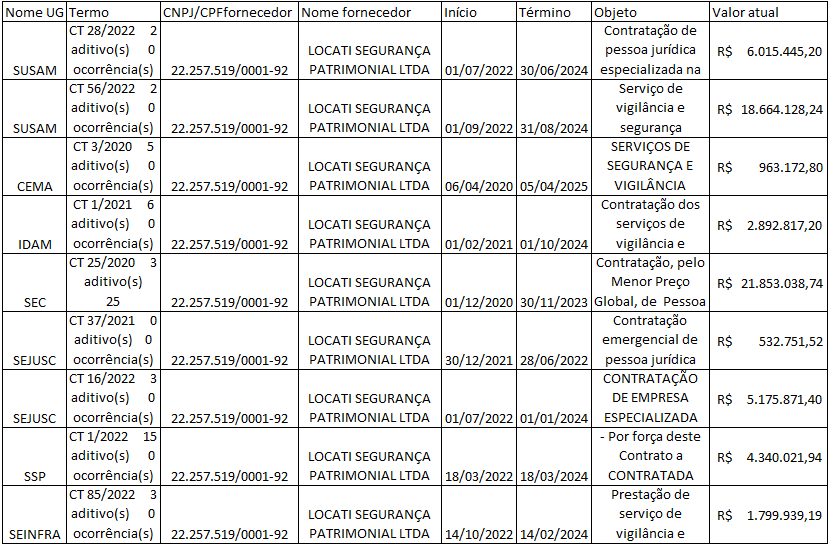 | Nome UG | Termo | CNPJ/CPFfornecedor | Nome fornecedor | Início | Término | Objeto | Valor atual |
|---|---|---|---|---|---|---|---|
| SUSAM | CT 28/2022 2 aditivo(s) 0 ocorrência(s) | 22.257.519/0001-92 | LOCATI SEGURANÇA PATRIMONIAL LTDA | 01/07/2022 | 30/06/2024 | Contratação de pessoa jurídica especializada na | R$ 6.015.445,20 |
| SUSAM | CT 56/2022 2 aditivo(s) 0 ocorrência(s) | 22.257.519/0001-92 | LOCATI SEGURANÇA PATRIMONIAL LTDA | 01/09/2022 | 31/08/2024 | Serviço de vigilância e segurança | R$ 18.664.128,24 |
| CEMA | CT 3/2020 5 aditivo(s) 0 ocorrência(s) | 22.257.519/0001-92 | LOCATI SEGURANÇA PATRIMONIAL LTDA | 06/04/2020 | 05/04/2025 | SERVIÇOS DE SEGURANÇA E VIGILÂNCIA | R$ 963.172,80 |
| IDAM | CT 1/2021 6 aditivo(s) 0 ocorrência(s) | 22.257.519/0001-92 | LOCATI SEGURANÇA PATRIMONIAL LTDA | 01/02/2021 | 01/10/2024 | Contratação dos serviços de vigilância e | R$ 2.892.817,20 |
| SEC | CT 25/2020 3 aditivo(s) 25 | 22.257.519/0001-92 | LOCATI SEGURANÇA PATRIMONIAL LTDA | 01/12/2020 | 30/11/2023 | Contratação, pelo Menor Preço Global, de Pessoa | R$ 21.853.038,74 |
| SEJUSC | CT 37/2021 0 aditivo(s) 0 ocorrência(s) | 22.257.519/0001-92 | LOCATI SEGURANÇA PATRIMONIAL LTDA | 30/12/2021 | 28/06/2022 | Contratação emergencial de pessoa jurídica | R$ 532.751,52 |
| SEJUSC | CT 16/2022 3 aditivo(s) 0 ocorrência(s) | 22.257.519/0001-92 | LOCATI SEGURANÇA PATRIMONIAL LTDA | 01/07/2022 | 01/01/2024 | CONTRATAÇÃO DE EMPRESA ESPECIALIZADA | R$ 5.175.871,40 |
| SSP | CT 1/2022 15 aditivo(s) 0 ocorrência(s) | 22.257.519/0001-92 | LOCATI SEGURANÇA PATRIMONIAL LTDA | 18/03/2022 | 18/03/2024 | - Por força deste Contrato a CONTRATADA | R$ 4.340.021,94 |
| SEINFRA | CT 85/2022 3 aditivo(s) 0 ocorrência(s) | 22.257.519/0001-92 | LOCATI SEGURANÇA PATRIMONIAL LTDA | 14/10/2022 | 14/02/2024 | Prestação de serviço de vigilância e | R$ 1.799.939,19 |